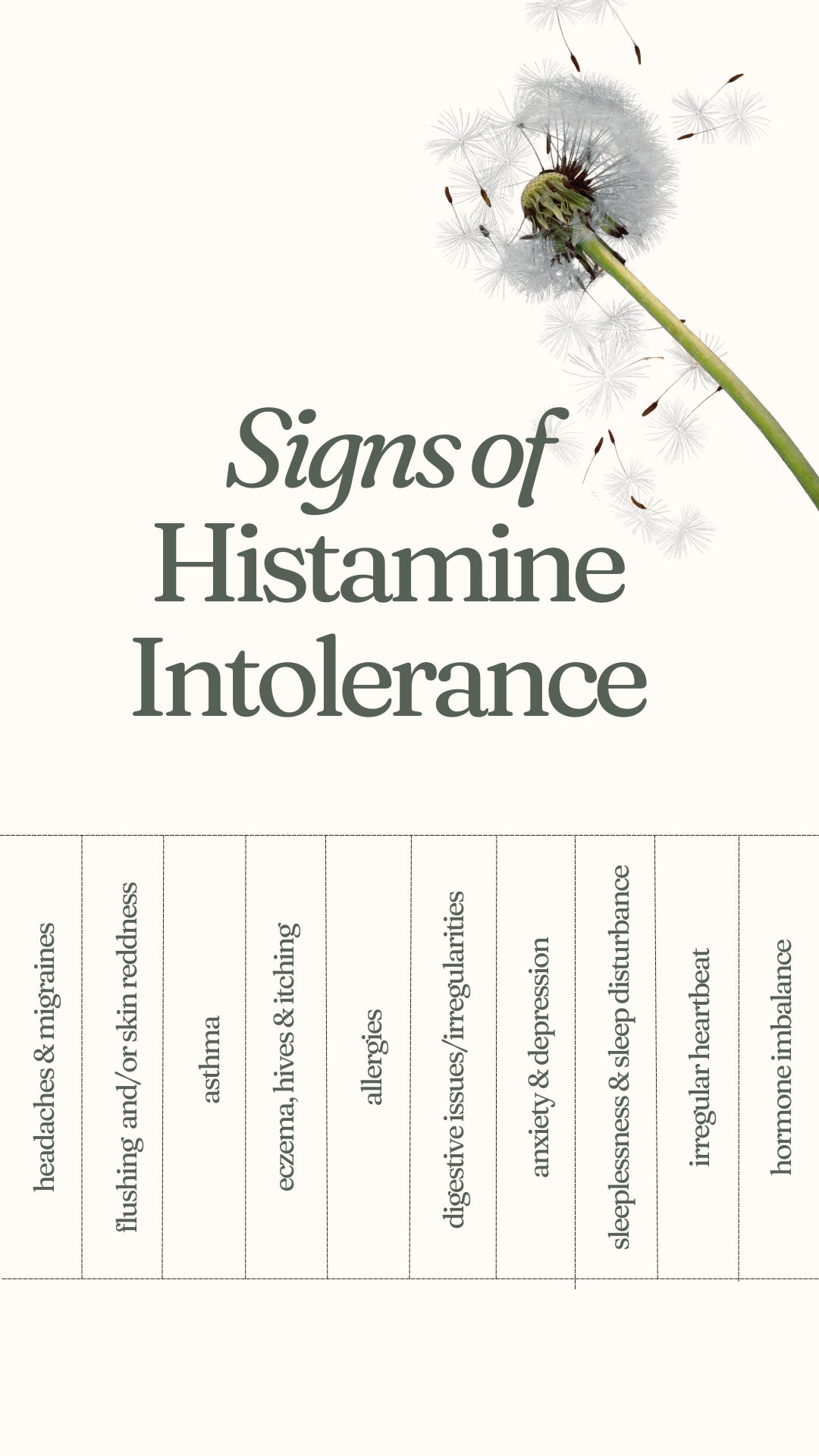 Signs of Histamine Intolerance

headaches & migraines

flushing and/or skin reddness

asthma

eczema, hives & itching

allergies

digestive issues/irregularities

anxiety & depression

sleeplessness & sleep disturbance

irregular heartbeat

hormone imbalance